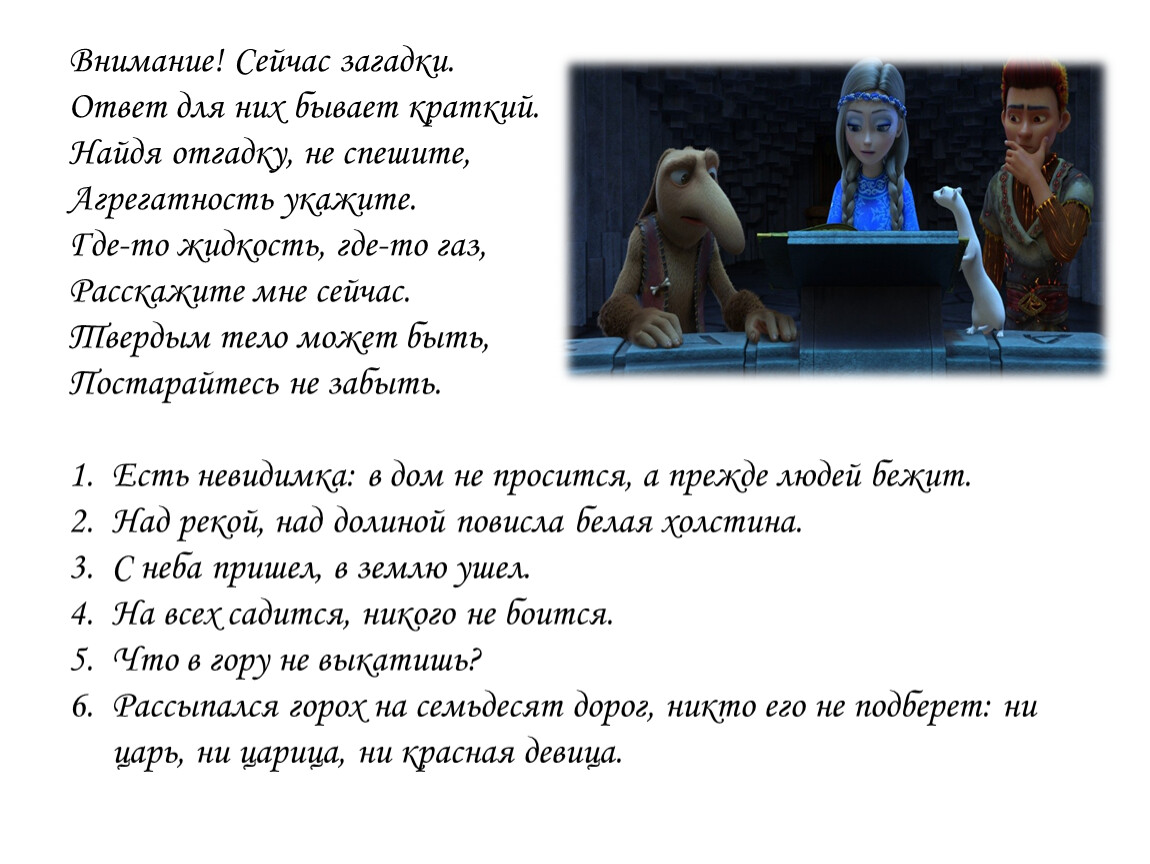 Внимание! Сейчас загадки.
Ответ для них бывает краткий.
Найдя отгадку, не спешите,
Агрегатность укажите.
Где-то жидкость, где-то газ,
Расскажите мне сейчас.
Твердым тело может быть,
Постарайтесь не забыть.

1. Есть невидимка: в дом не просится, а прежде людей бежит.
2. Над рекой, над долиной повисла белая холстина.
3. С неба пришел, в землю ушел.
4. На всех садится, никого не боится.
5. Что в гору не выкатишь?
6. Рассыпался горох на семьдесят дорог, никто его не подберет: ни царь, ни царица, ни красная девица.